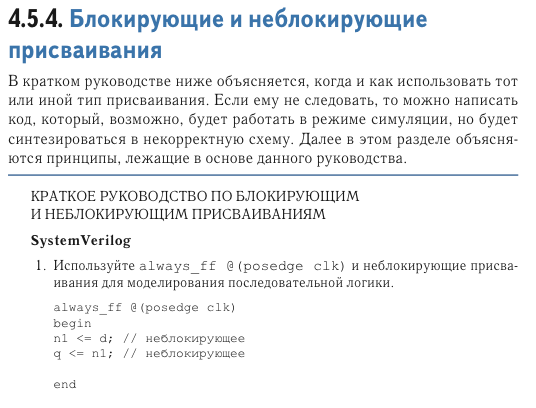 4.5.4. Блокирующие и неблокирующие присваивания

В кратком руководстве ниже объясняется, когда и как использовать тот или иной тип присваивания. Если ему не следовать, то можно написать код, который, возможно, будет работать в режиме симуляции, но будет синтезироваться в некорректную схему. Далее в этом разделе объясняются принципы, лежащие в основе данного руководства.

КРАТКОЕ РУКОВОДСТВО ПО БЛОКИРУЮЩИМ И НЕБЛОКИРУЮЩИМ ПРИСВАИВАНИЯМ

SystemVerilog

1. Используйте always_ff @(posedge clk) и неблокирующие присваивания для моделирования последовательной логики.

always_ff @(posedge clk)
begin
n1 <= d; // неблокирующее
q <= n1; // неблокирующее

end